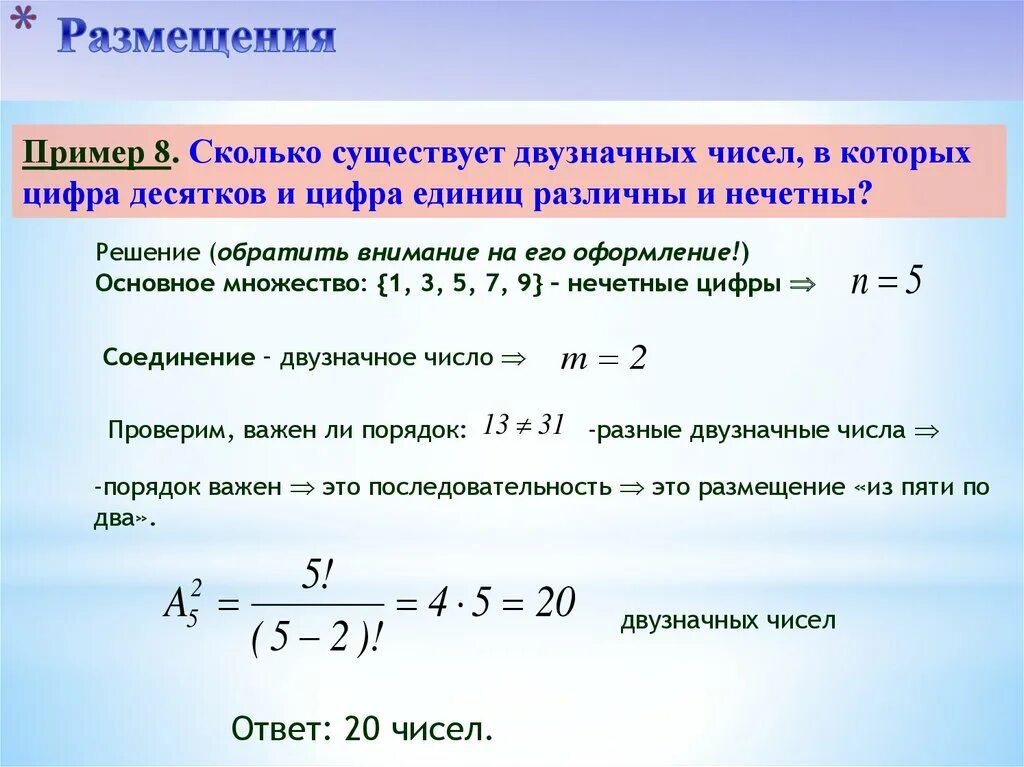 * Размещения

Пример 8. Сколько существует двузначных чисел, в которых цифра десятков и цифра единиц различны и нечетны?

Решение (обратить внимание на его оформление!)
Основное множество: {1, 3, 5, 7, 9} – нечетные цифры $\Rightarrow$ $n = 5$

Соединение – двузначное число $\Rightarrow$ $m = 2$

Проверим, важен ли порядок: $13 \neq 31$ -разные двузначные числа $\Rightarrow$

-порядок важен $\Rightarrow$ это последовательность $\Rightarrow$ это размещение «из пяти по два».

$A_5^2 = \frac{5!}{(5-2)!} = 4 \cdot 5 = 20$ двузначных чисел

Ответ: 20 чисел.